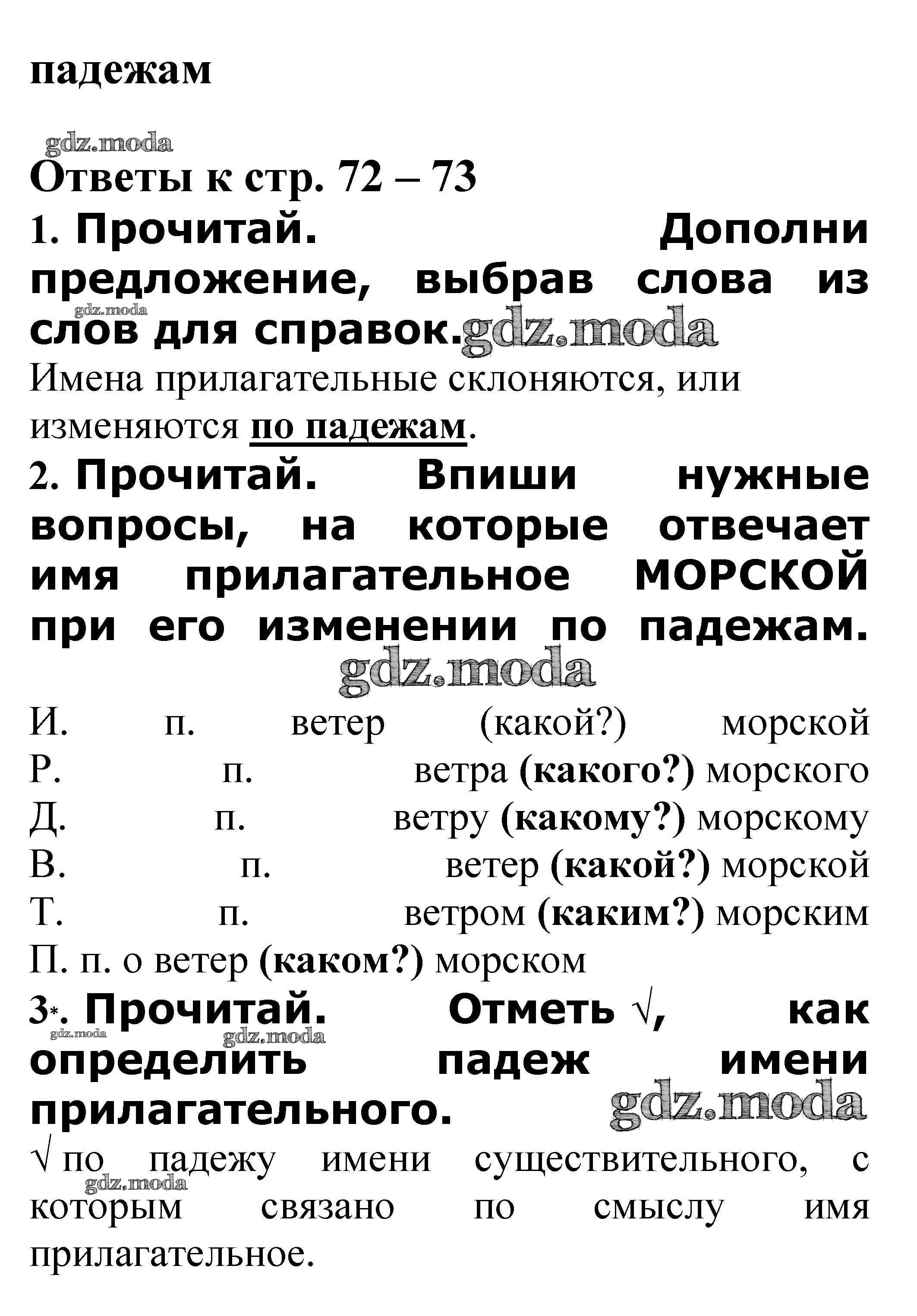 падежам

gdz.moda

Ответы к стр. 72 – 73

1. Прочитай. Дополни предложение, выбрав слова из слов для справок. gdz.moda

gdz.moda

Имена прилагательные склоняются, или изменяются по падежам.

2. Прочитай. Впиши нужные вопросы, на которые отвечает имя прилагательное МОРСКОЙ при его изменении по падежам.

gdz.moda

И. п. ветер (какой?) морской
Р. п. ветра (какого?) морского
Д. п. ветру (какому?) морскому
В. п. ветер (какой?) морской
Т. п. ветром (каким?) морским
П. п. о ветер (каком?) морском

3*. Прочитай. Отметь √, как определить падеж имени прилагательного.

gdz.moda gdz.moda gdz.moda

√ по падежу имени существительного, с которым связано по смыслу имя прилагательное.

gdz.moda